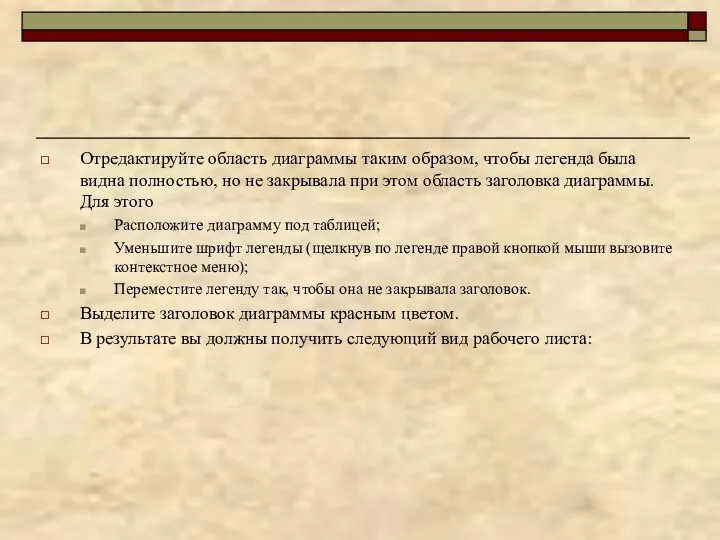 Отредактируйте область диаграммы таким образом, чтобы легенда была видна полностью, но не закрывала при этом область заголовка диаграммы. Для этого

Расположите диаграмму под таблицей;

Уменьшите шрифт легенды (щелкнув по легенде правой кнопкой мыши вызовите контекстное меню);

Переместите легенду так, чтобы она не закрывала заголовок.

Выделите заголовок диаграммы красным цветом.

В результате вы должны получить следующий вид рабочего листа: